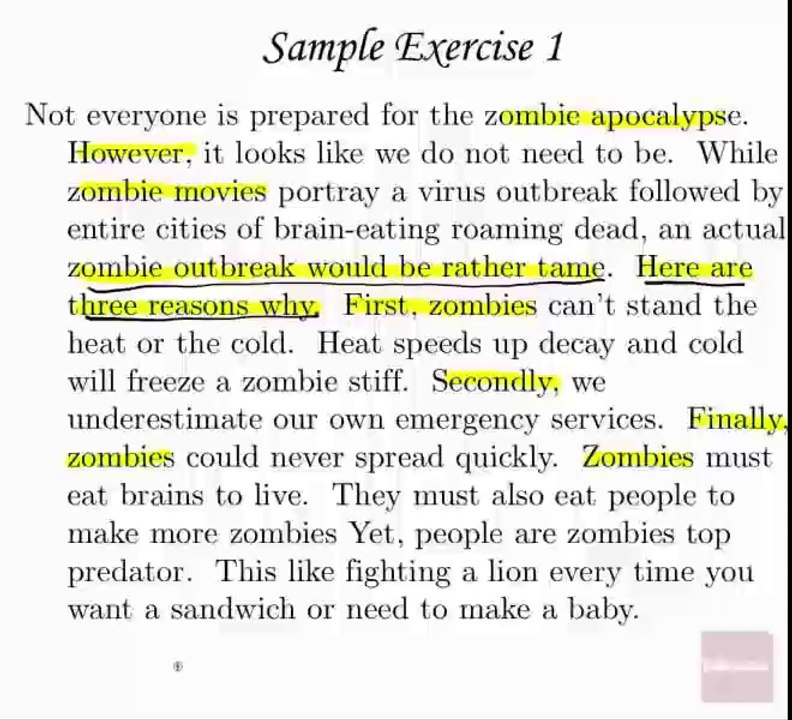 Sample Exercise 1

Not everyone is prepared for the zombie apocalypse. However, it looks like we do not need to be. While zombie movies portray a virus outbreak followed by entire cities of brain-eating roaming dead, an actual zombie outbreak would be rather tame. Here are three reasons why. First, zombies can't stand the heat or the cold. Heat speeds up decay and cold will freeze a zombie stiff. Secondly, we underestimate our own emergency services. Finally, zombies could never spread quickly. Zombies must eat brains to live. They must also eat people to make more zombies Yet, people are zombies top predator. This like fighting a lion every time you want a sandwich or need to make a baby.